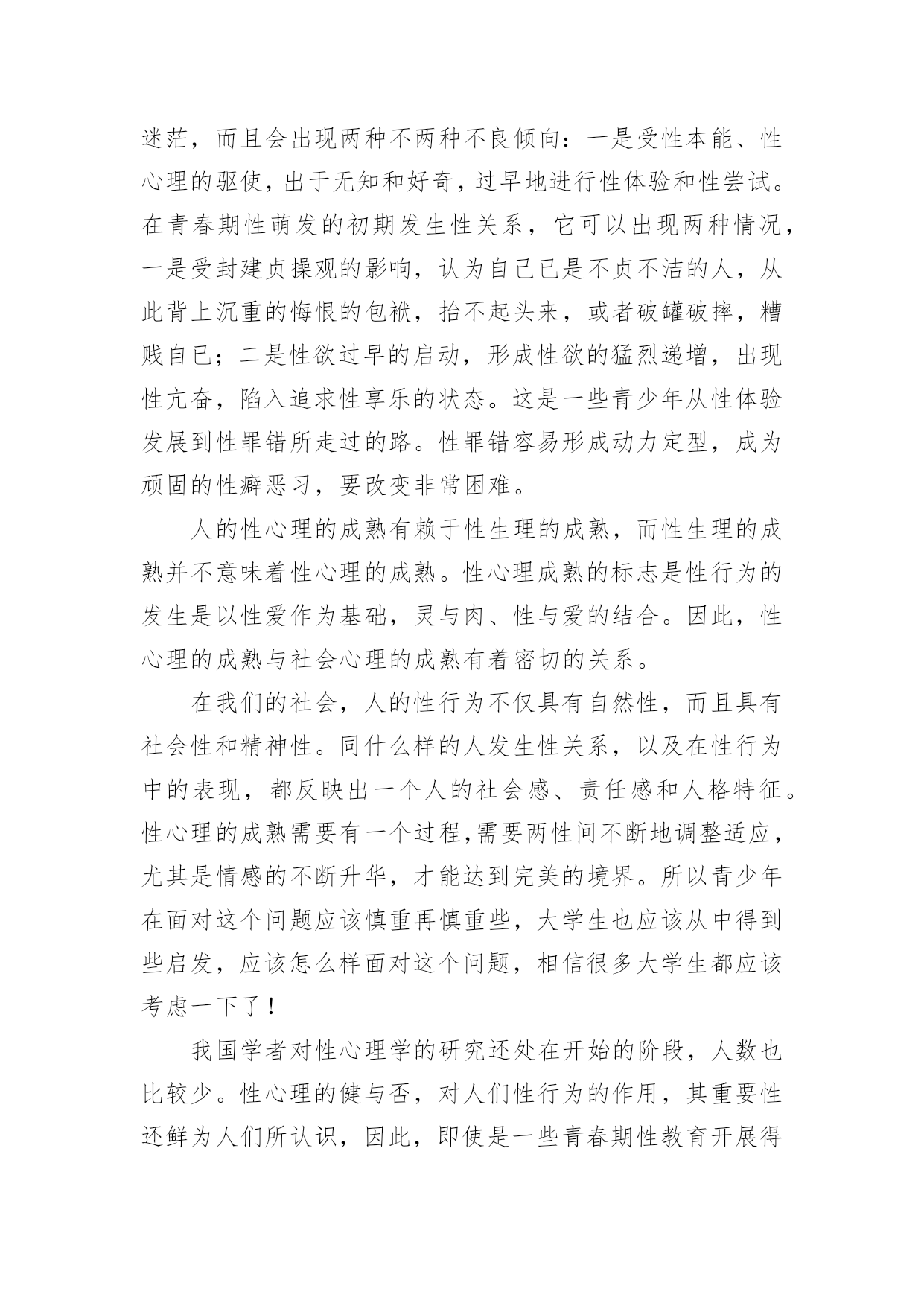 迷茫，而且会出现两种不两种不良倾向：一是受性本能、性心理的驱使，出于无知和好奇，过早地进行性体验和性尝试。在青春期性萌发的初期发生性关系，它可以出现两种情况，一是受封建贞操观的影响，认为自己已是不贞不洁的人，从此背上沉重的悔恨的包袱，抬不起头来，或者破罐破摔，糟贱自己；二是性欲过早的启动，形成性欲的猛烈递增，出现性亢奋，陷入追求性享乐的状态。这是一些青少年从性体验发展到性罪错所走过的路。性罪错容易形成动力定型，成为顽固的性癖恶习，要改变非常困难。

人的性心理的成熟有赖于性生理的成熟，而性生理的成熟并不意味着性心理的成熟。性心理成熟的标志是性行为的发生是以性爱作为基础，灵与肉、性与爱的结合。因此，性心理的成熟与社会心理的成熟有着密切的关系。

在我们的社会，人的性行为不仅具有自然性，而且具有社会性和精神性。同什么样的人发生性关系，以及在性行为中的表现，都反映出一个人的社会感、责任感和人格特征。性心理的成熟需要有一个过程,需要两性间不断地调整适应，尤其是情感的不断升华，才能达到完美的境界。所以青少年在面对这个问题应该慎重再慎重些，大学生也应该从中得到些启发，应该怎么样面对这个问题，相信很多大学生都应该考虑一下了！

我国学者对性心理学的研究还处在开始的阶段，人数也比较少。性心理的健与否，对人们性行为的作用，其重要性还鲜为人们所认识，因此，即使是一些青春期性教育开展得